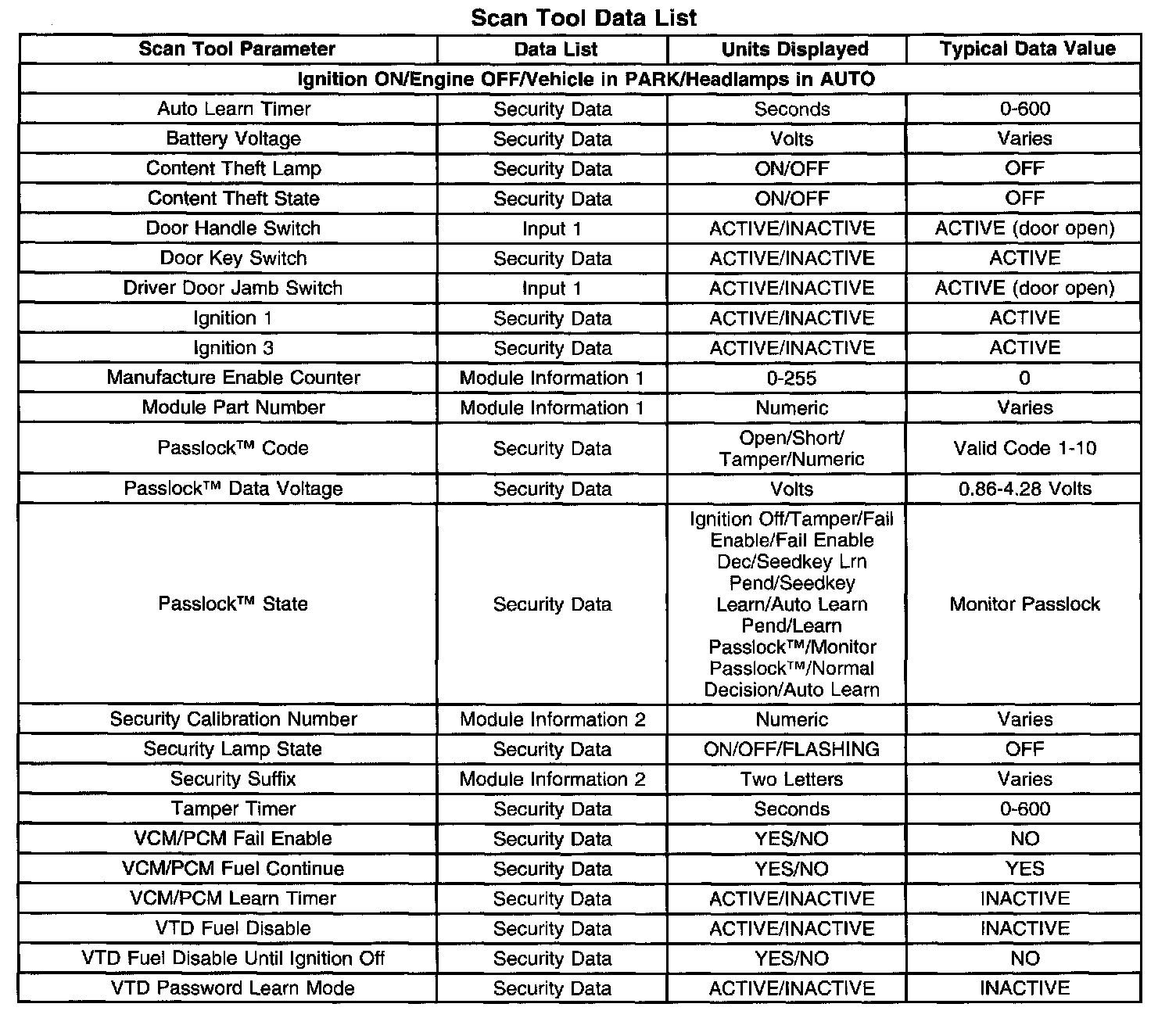 Scan Tool Data List

| Scan Tool Parameter | Data List | Units Displayed | Typical Data Value |
|---|---|---|---|
| Ignition ON/Engine OFF/Vehicle in PARK/Headlamps in AUTO | | | |
| Auto Learn Timer | Security Data | Seconds | 0-600 |
| Battery Voltage | Security Data | Volts | Varies |
| Content Theft Lamp | Security Data | ON/OFF | OFF |
| Content Theft State | Security Data | ON/OFF | OFF |
| Door Handle Switch | Input 1 | ACTIVE/INACTIVE | ACTIVE (door open) |
| Door Key Switch | Security Data | ACTIVE/INACTIVE | ACTIVE |
| Driver Door Jamb Switch | Input 1 | ACTIVE/INACTIVE | ACTIVE (door open) |
| Ignition 1 | Security Data | ACTIVE/INACTIVE | ACTIVE |
| Ignition 3 | Security Data | ACTIVE/INACTIVE | ACTIVE |
| Manufacture Enable Counter | Module Information 1 | 0-255 | 0 |
| Module Part Number | Module Information 1 | Numeric | Varies |
| Passlock™ Code | Security Data | Open/Short/ Tamper/Numeric | Valid Code 1-10 |
| Passlock™ Data Voltage | Security Data | Volts | 0.86-4.28 Volts |
| Passlock™ State | Security Data | Ignition Off/Tamper/Fail Enable/Fail Enable Dec/Seedkey Lrn Pend/Seedkey Learn/Auto Learn Pend/Learn Passlock™/Monitor Passlock™/Normal Decision/Auto Learn | Monitor Passlock |
| Security Calibration Number | Module Information 2 | Numeric | Varies |
| Security Lamp State | Security Data | ON/OFF/FLASHING | OFF |
| Security Suffix | Module Information 2 | Two Letters | Varies |
| Tamper Timer | Security Data | Seconds | 0-600 |
| VCM/PCM Fail Enable | Security Data | YES/NO | NO |
| VCM/PCM Fuel Continue | Security Data | YES/NO | YES |
| VCM/PCM Learn Timer | Security Data | ACTIVE/INACTIVE | INACTIVE |
| VTD Fuel Disable | Security Data | ACTIVE/INACTIVE | INACTIVE |
| VTD Fuel Disable Until Ignition Off | Security Data | YES/NO | NO |
| VTD Password Learn Mode | Security Data | ACTIVE/INACTIVE | INACTIVE |